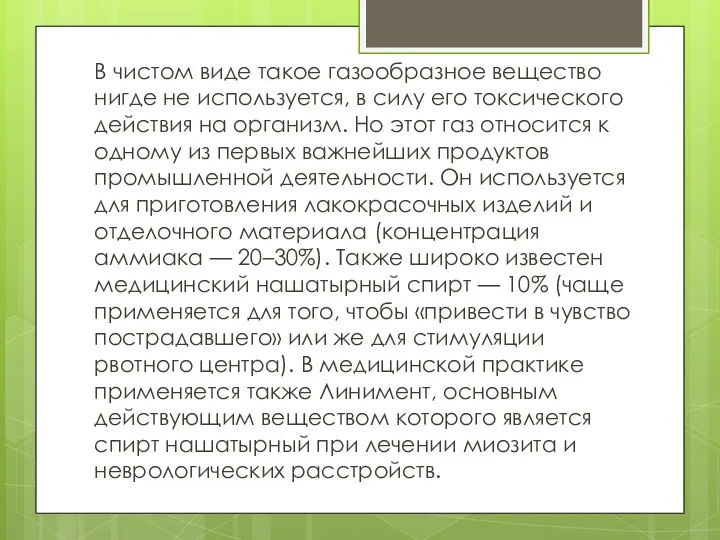 В чистом виде такое газообразное вещество нигде не используется, в силу его токсического действия на организм. Но этот газ относится к одному из первых важнейших продуктов промышленной деятельности. Он используется для приготовления лакокрасочных изделий и отделочного материала (концентрация аммиака — 20–30%). Также широко известен медицинский нашатырный спирт — 10% (чаще применяется для того, чтобы «привести в чувство пострадавшего» или же для стимуляции рвотного центра). В медицинской практике применяется также Линимент, основным действующим веществом которого является спирт нашатырный при лечении миозита и неврологических расстройств.